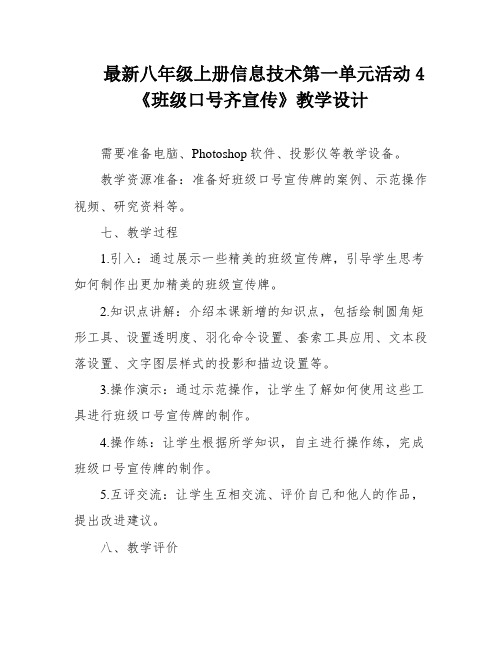 最新八年级上册信息技术第一单元活动 4《班级口号齐宣传》教学设计

需要准备电脑、Photoshop 软件、投影仪等教学设备。

教学资源准备：准备好班级口号宣传牌的案例、示范操作视频、研究资料等。

七、教学过程

1.引入：通过展示一些精美的班级宣传牌，引导学生思考如何制作出更加精美的班级宣传牌。

2.知识点讲解：介绍本课新增的知识点，包括绘制圆角矩形工具、设置透明度、羽化命令设置、套索工具应用、文本段落设置、文字图层样式的投影和描边设置等。

3.操作演示：通过示范操作，让学生了解如何使用这些工具进行班级口号宣传牌的制作。

4.操作练：让学生根据所学知识，自主进行操作练，完成班级口号宣传牌的制作。

5.互评交流：让学生互相交流、评价自己和他人的作品，提出改进建议。

八、教学评价